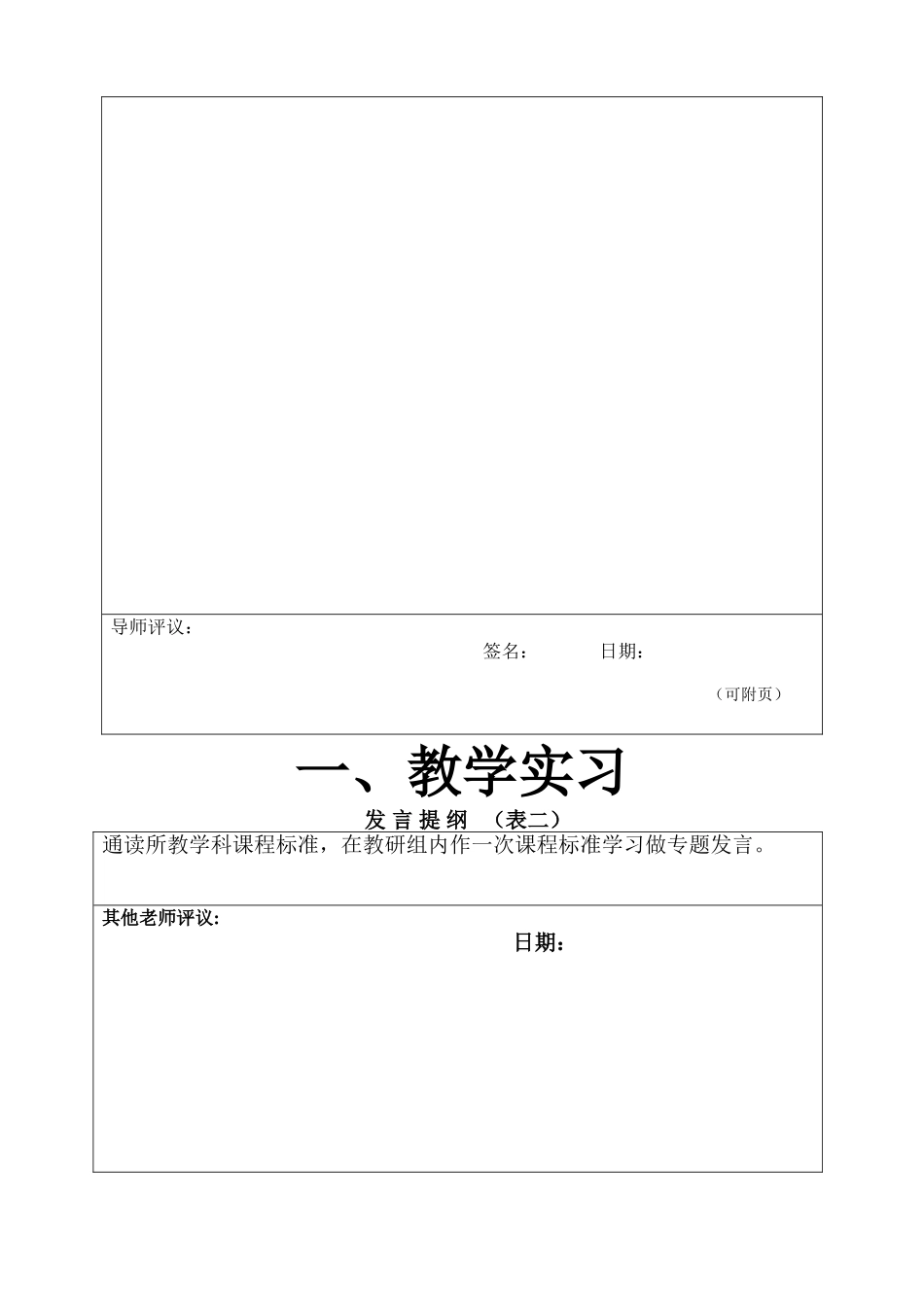 导师评议：

签名： 日期：

（可附页）

一、教学实习

发 言 提 纲 （表二）

通读所教学科课程标准，在教研组内作一次课程标准学习做专题发言。

其他老师评议:

日期：